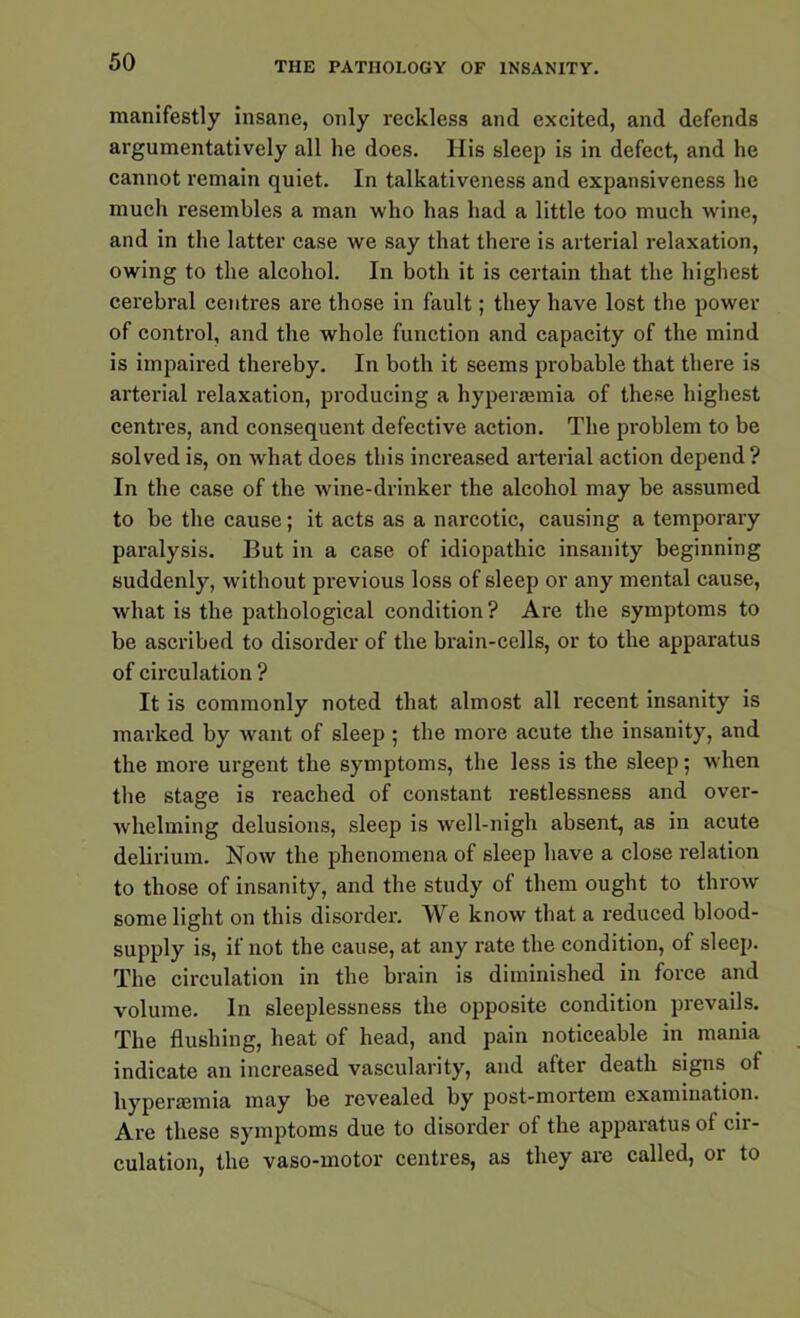 50 THE PATHOLOGY OF INSANITY.

manifestly insane, only reckless and excited, and defends argumentatively all he does. His sleep is in defect, and he cannot remain quiet. In talkativeness and expansiveness he much resembles a man who has had a little too much wine, and in the latter case we say that there is arterial relaxation, owing to the alcohol. In both it is certain that the highest cerebral centres are those in fault; they have lost the power of control, and the whole function and capacity of the mind is impaired thereby. In both it seems probable that there is arterial relaxation, producing a hyperæmia of these highest centres, and consequent defective action. The problem to be solved is, on what does this increased arterial action depend? In the case of the wine-drinker the alcohol may be assumed to be the cause; it acts as a narcotic, causing a temporary paralysis. But in a case of idiopathic insanity beginning suddenly, without previous loss of sleep or any mental cause, what is the pathological condition? Are the symptoms to be ascribed to disorder of the brain-cells, or to the apparatus of circulation?

It is commonly noted that almost all recent insanity is marked by want of sleep; the more acute the insanity, and the more urgent the symptoms, the less is the sleep; when the stage is reached of constant restlessness and overwhelming delusions, sleep is well-nigh absent, as in acute delirium. Now the phenomena of sleep have a close relation to those of insanity, and the study of them ought to throw some light on this disorder. We know that a reduced blood-supply is, if not the cause, at any rate the condition, of sleep. The circulation in the brain is diminished in force and volume. In sleeplessness the opposite condition prevails. The flushing, heat of head, and pain noticeable in mania indicate an increased vascularity, and after death signs of hyperæmia may be revealed by post-mortem examination. Are these symptoms due to disorder of the apparatus of circulation, the vaso-motor centres, as they are called, or to